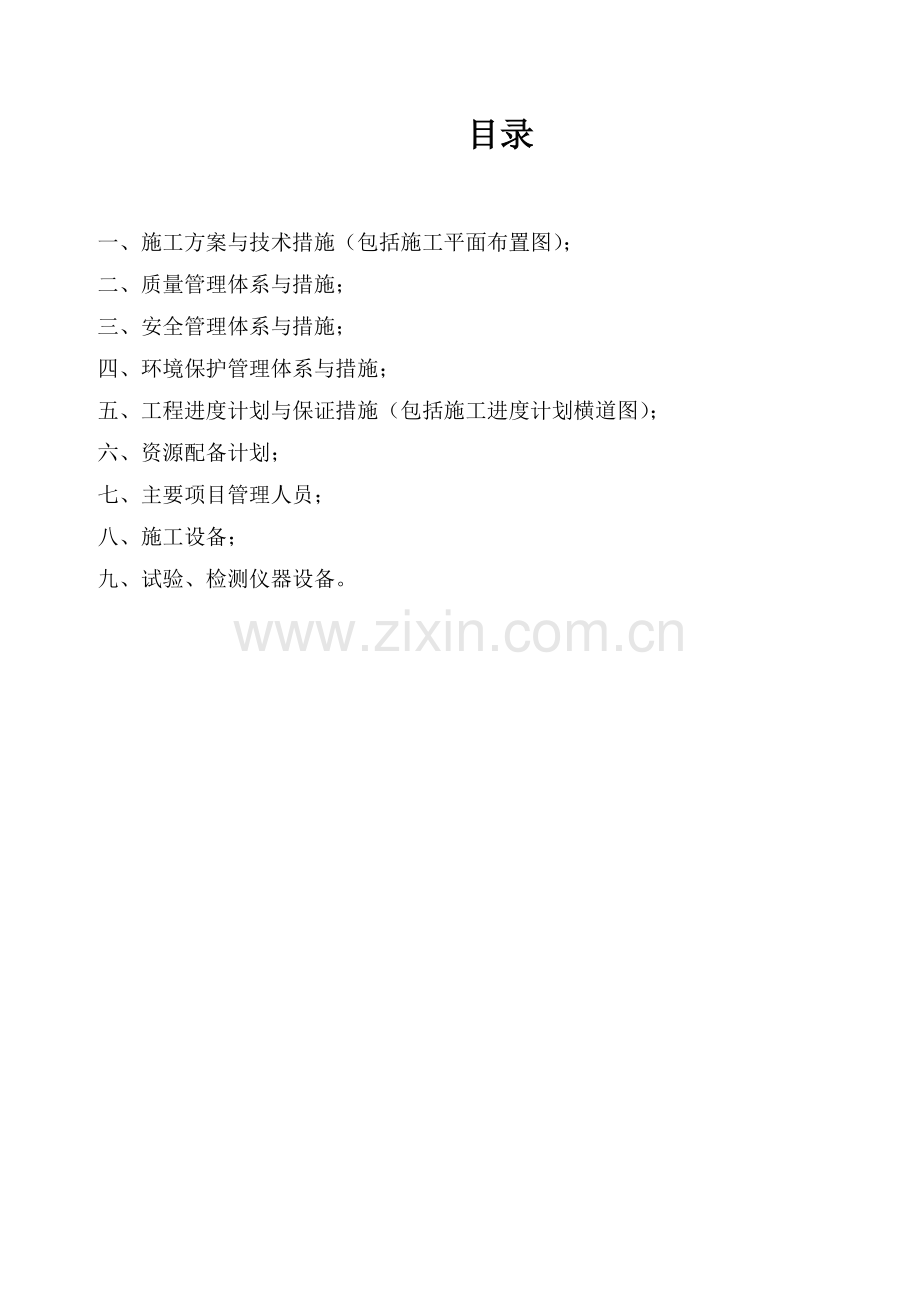 目录

一、施工方案与技术措施（包括施工平面布置图）;
二、质量管理体系与措施；
三、安全管理体系与措施；
四、环境保护管理体系与措施；
五、工程进度计划与保证措施（包括施工进度计划横道图）;
六、资源配备计划；
七、主要项目管理人员；
八、施工设备；
九、试验、检测仪器设备。

www.zixin.com.cn